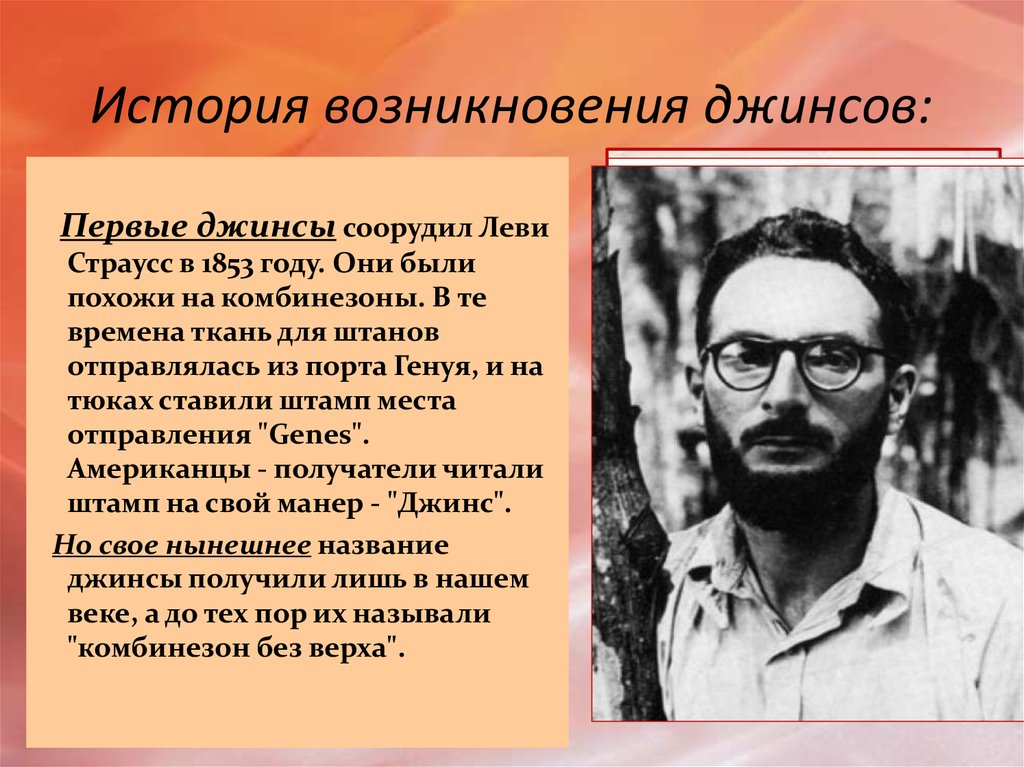 История возникновения джинсов:

Первые джинсы соорудил Леви Страусс в 1853 году. Они были похожи на комбинезоны. В те времена ткань для штанов отправлялась из порта Генуя, и на тюках ставили штамп места отправления "Genes". Американцы - получатели читали штамп на свой манер - "Джинс".

Но свое нынешнее название джинсы получили лишь в нашем веке, а до тех пор их называли "комбинезон без верха".